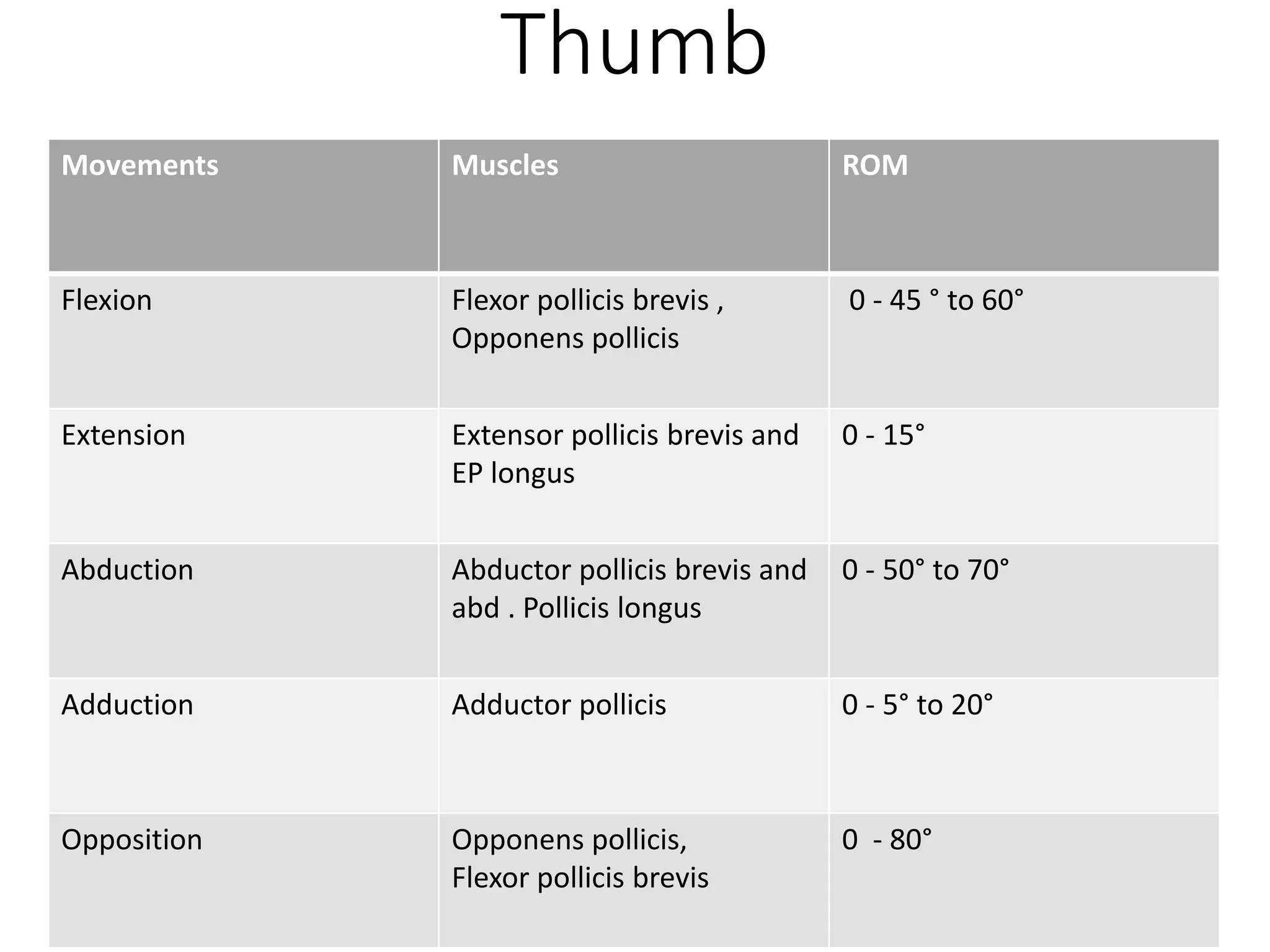 Thumb

| Movements | Muscles | ROM |
|---|---|---|
| Flexion | Flexor pollicis brevis , Opponens pollicis | 0 - 45 ° to 60° |
| Extension | Extensor pollicis brevis and EP longus | 0 - 15° |
| Abduction | Abductor pollicis brevis and abd . Pollicis longus | 0 - 50° to 70° |
| Adduction | Adductor pollicis | 0 - 5° to 20° |
| Opposition | Opponens pollicis, Flexor pollicis brevis | 0 - 80° |